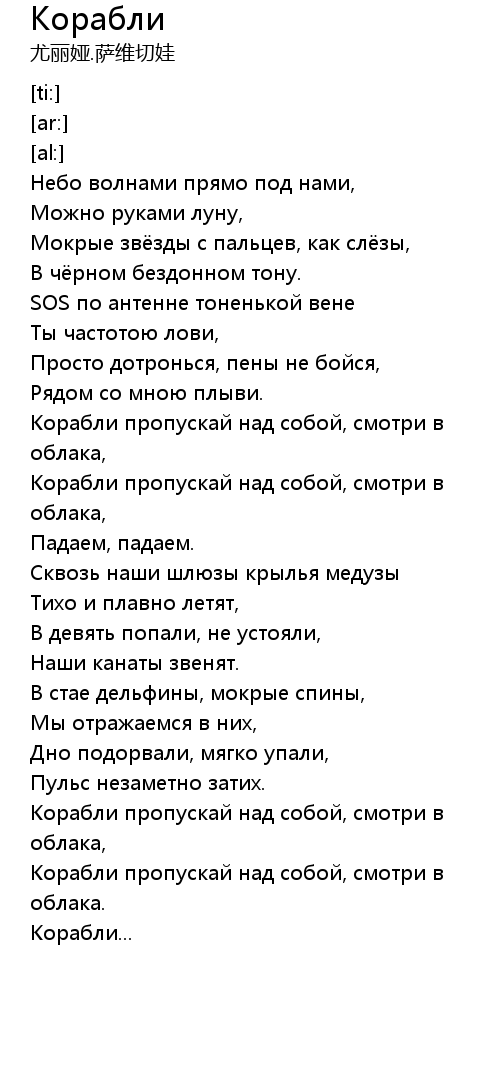 Корабли
尤丽娅.萨维切娃

[ti:]
[ar:]
[al:]
Небо волнами прямо под нами,
Можно руками луну,
Мокрые звёзды с пальцев, как слёзы,
В чёрном бездонном тону.
SOS по антенне тоненькой вене
Ты частотою лови,
Просто дотронься, пены не бойся,
Рядом со мною плыви.
Корабли пропускай над собой, смотри в облака,
Корабли пропускай над собой, смотри в облака,
Падаем, падаем.
Сквозь наши шлюзы крылья медузы
Тихо и плавно летят,
В девять попали, не устояли,
Наши канаты звенят.
В стае дельфины, мокрые спины,
Мы отражаемся в них,
Дно подорвали, мягко упали,
Пульс незаметно затих.
Корабли пропускай над собой, смотри в облака,
Корабли пропускай над собой, смотри в облака.
Корабли...